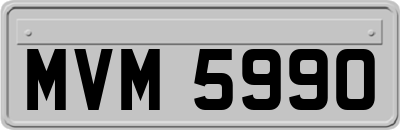 MVM 5990